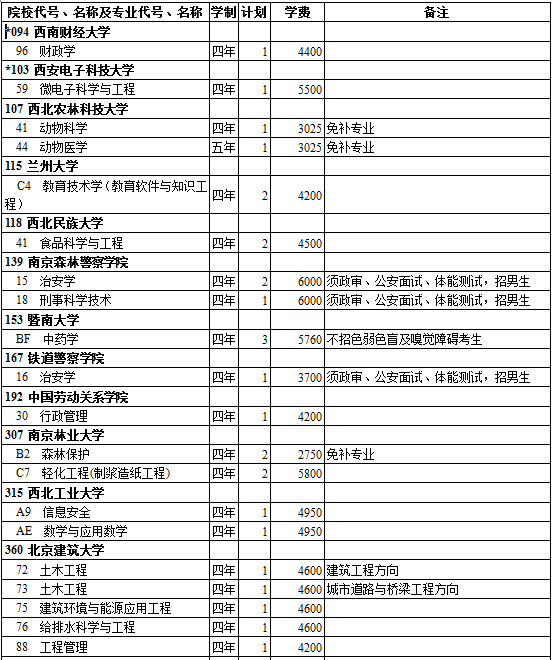 | 院校代号、名称及专业代号、名称 | 学制 | 计划 | 学费 | 备注 |
|---|---|---|---|---|
| *094 西南财经大学 | | | | |
| 96 财政学 | 四年 | 1 | 4400 | |
| *103 西安电子科技大学 | | | | |
| 59 微电子科学与工程 | 四年 | 1 | 5500 | |
| 107 西北农林科技大学 | | | | |
| 41 动物科学 | 四年 | 1 | 3025 | 免补专业 |
| 44 动物医学 | 五年 | 1 | 3025 | 免补专业 |
| 115 兰州大学 | | | | |
| C4 教育技术学（教育软件与知识工程） | 四年 | 2 | 4200 | |
| 118 西北民族大学 | | | | |
| 41 食品科学与工程 | 四年 | 2 | 4500 | |
| 139 南京森林警察学院 | | | | |
| 15 治安学 | 四年 | 2 | 6000 | 须政审、公安面试、体能测试，招男生 |
| 18 刑事科学技术 | 四年 | 1 | 6000 | 须政审、公安面试、体能测试，招男生 |
| 153 暨南大学 | | | | |
| BF 中药学 | 四年 | 3 | 5760 | 不招色弱色盲及嗅觉障碍考生 |
| 167 铁道警察学院 | | | | |
| 16 治安学 | 四年 | 1 | 3700 | 须政审、公安面试、体能测试，招男生 |
| 192 中国劳动关系学院 | | | | |
| 30 行政管理 | 四年 | 1 | 4200 | |
| 307 南京林业大学 | | | | |
| B2 森林保护 | 四年 | 2 | 2750 | 免补专业 |
| C7 轻化工程(制浆造纸工程) | 四年 | 2 | 5800 | |
| 315 西北工业大学 | | | | |
| A9 信息安全 | 四年 | 1 | 4950 | |
| AE 数学与应用数学 | 四年 | 1 | 4950 | |
| 360 北京建筑大学 | | | | |
| 72 土木工程 | 四年 | 1 | 4600 | 建筑工程方向 |
| 73 土木工程 | 四年 | 1 | 4600 | 城市道路与桥梁工程方向 |
| 75 建筑环境与能源应用工程 | 四年 | 1 | 4600 | |
| 76 给排水科学与工程 | 四年 | 1 | 4600 | |
| 88 工程管理 | 四年 | 1 | 4200 | |